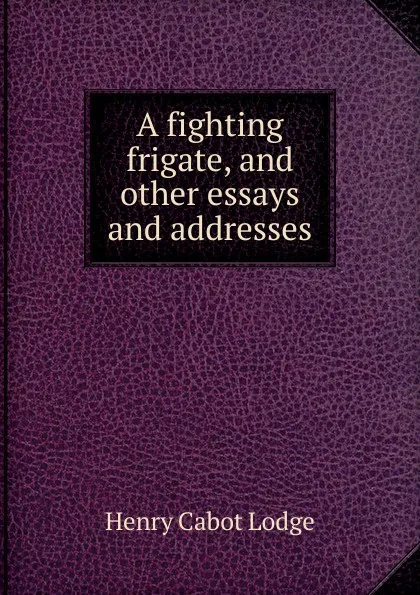 A fighting frigate, and other essays and addresses

Henry Cabot Lodge